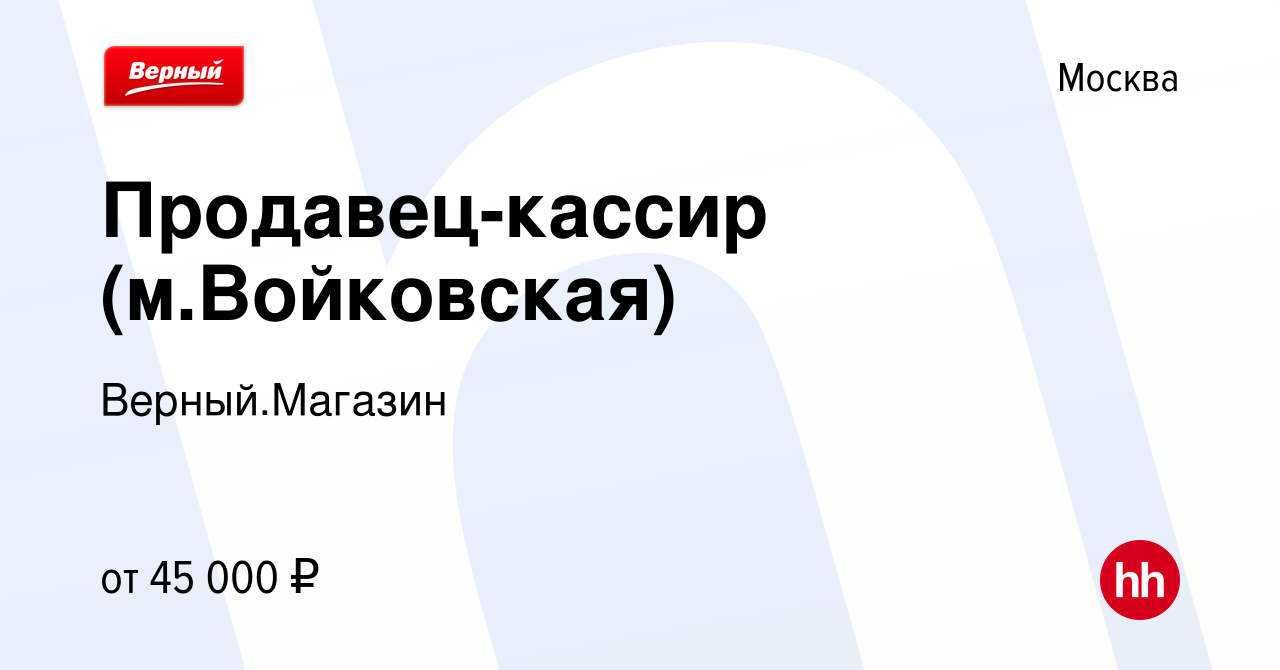 Верный

Москва

Продавец-кассир (м.Войковская)

Верный.Магазин

от 45 000 ₽

hh